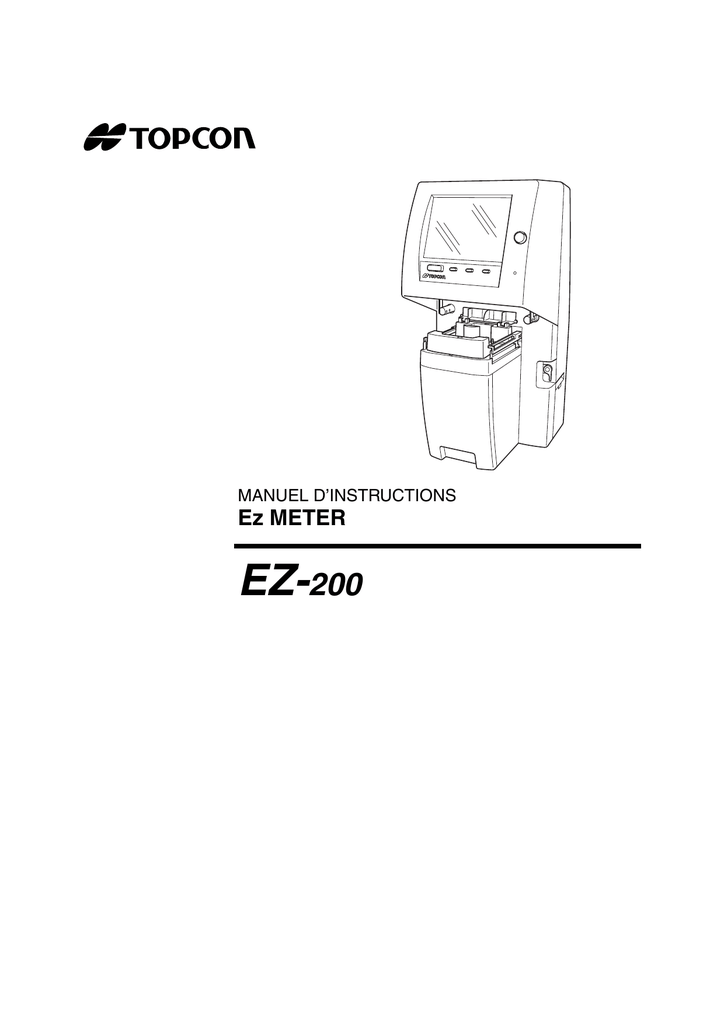 TOPCON

MANUEL D'INSTRUCTIONS
Ez METER

EZ-200